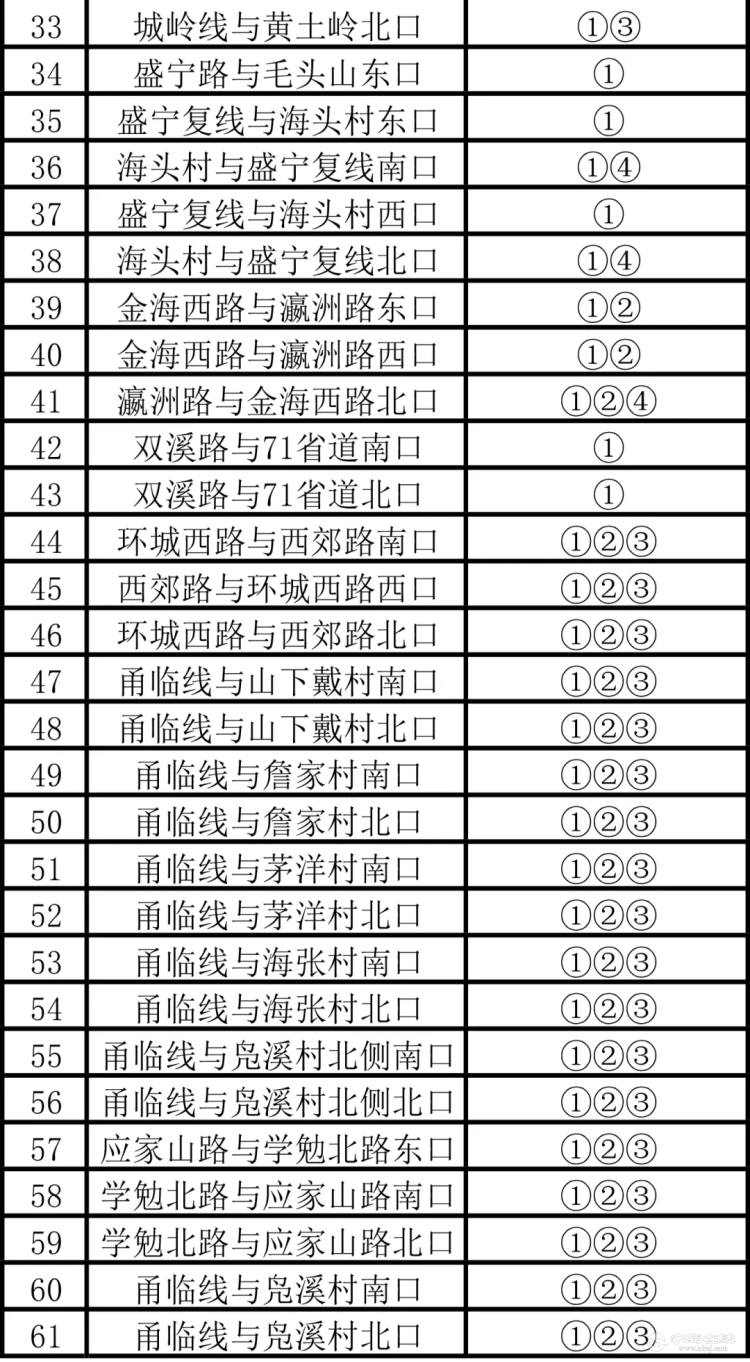 | 33 | 城岭线与黄土岭北口 | ①③ |
|---|---|---|
| 34 | 盛宁路与毛头山东口 | ① |
| 35 | 盛宁复线与海头村东口 | ① |
| 36 | 海头村与盛宁复线南口 | ①④ |
| 37 | 盛宁复线与海头村西口 | ① |
| 38 | 海头村与盛宁复线北口 | ①④ |
| 39 | 金海西路与瀛洲路东口 | ①② |
| 40 | 金海西路与瀛洲路西口 | ①② |
| 41 | 瀛洲路与金海西路北口 | ①②④ |
| 42 | 双溪路与71省道南口 | ① |
| 43 | 双溪路与71省道北口 | ① |
| 44 | 环城西路与西郊路南口 | ①②③ |
| 45 | 西郊路与环城西路西口 | ①②③ |
| 46 | 环城西路与西郊路北口 | ①②③ |
| 47 | 甬临线与山下戴村南口 | ①②③ |
| 48 | 甬临线与山下戴村北口 | ①②③ |
| 49 | 甬临线与詹家村南口 | ①②③ |
| 50 | 甬临线与詹家村北口 | ①②③ |
| 51 | 甬临线与茅洋村南口 | ①②③ |
| 52 | 甬临线与茅洋村北口 | ①②③ |
| 53 | 甬临线与海张村南口 | ①②③ |
| 54 | 甬临线与海张村北口 | ①②③ |
| 55 | 甬临线与凫溪村北侧南口 | ①②③ |
| 56 | 甬临线与凫溪村北侧北口 | ①②③ |
| 57 | 应家山路与学勉北路东口 | ①②③ |
| 58 | 学勉北路与应家山路南口 | ①②③ |
| 59 | 学勉北路与应家山路北口 | ①②③ |
| 60 | 甬临线与凫溪村南口 | ①②③ |
| 61 | 甬临线与凫溪村北口 | ①②③ |